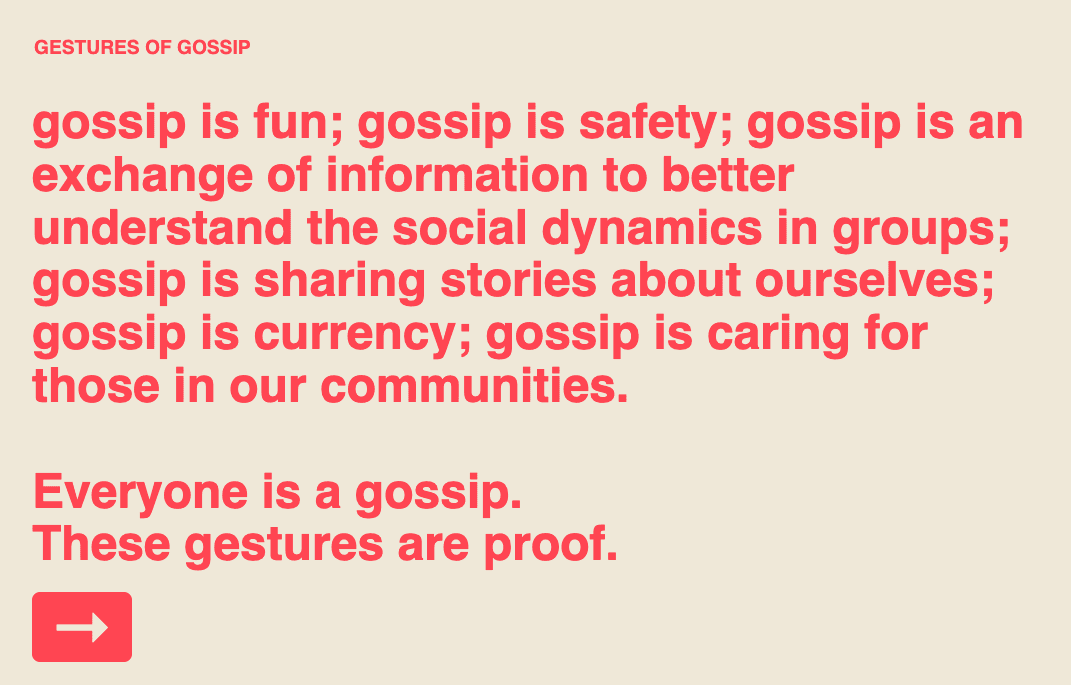 GESTURES OF GOSSIP

gossip is fun; gossip is safety; gossip is an exchange of information to better understand the social dynamics in groups; gossip is sharing stories about ourselves; gossip is currency; gossip is caring for those in our communities.

Everyone is a gossip.
These gestures are proof.

→